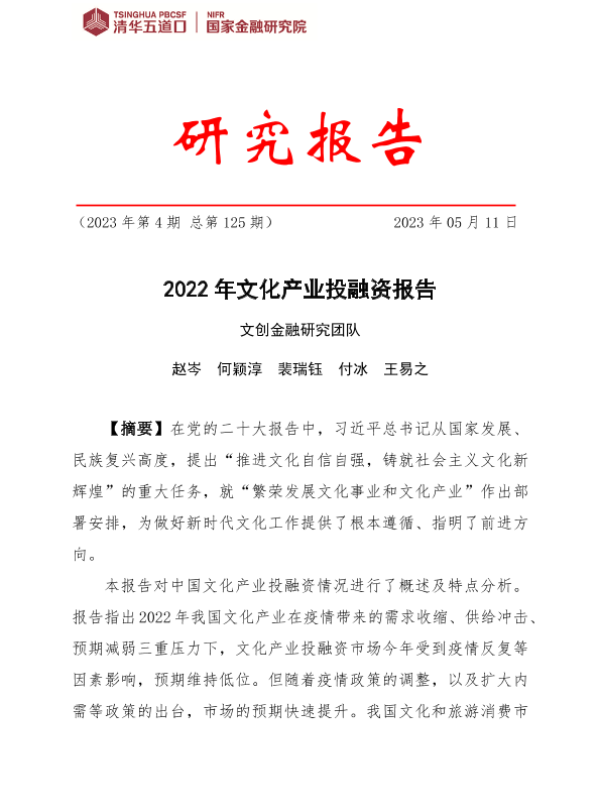 TSINGHUA PBCSF 清华五道口 | NIFR 国家金融研究院

研究报告

（2023 年第 4 期 总第 125 期）　　2023 年 05 月 11 日

2022 年文化产业投融资报告

文创金融研究团队

赵岑　何颖淳　裴瑞钰　付冰　王易之

【摘要】在党的二十大报告中，习近平总书记从国家发展、民族复兴高度，提出“推进文化自信自强，铸就社会主义文化新辉煌”的重大任务，就“繁荣发展文化事业和文化产业”作出部署安排，为做好新时代文化工作提供了根本遵循、指明了前进方向。

本报告对中国文化产业投融资情况进行了概述及特点分析。报告指出 2022 年我国文化产业在疫情带来的需求收缩、供给冲击、预期减弱三重压力下，文化产业投融资市场今年受到疫情反复等因素影响，预期维持低位。但随着疫情政策的调整，以及扩大内需等政策的出台，市场的预期快速提升。我国文化和旅游消费市